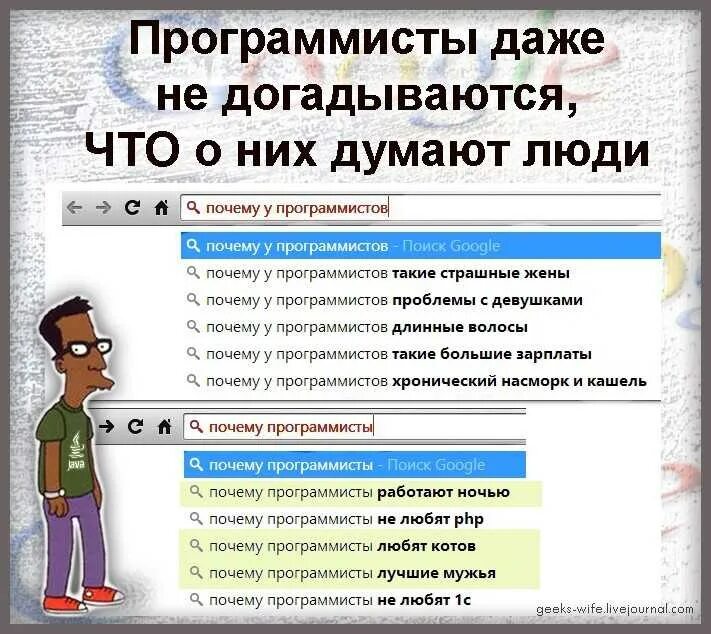 Программисты даже не догадываются, ЧТО о них думают люди

почему у программистов

почему у программистов - Поиск Google
почему у программистов такие страшные жены
почему у программистов проблемы с девушками
почему у программистов длинные волосы
почему у программистов такие большие зарплаты
почему у программистов хронический насморк и кашель

Java

почему программисты

почему программисты - Поиск Google
почему программисты работают ночью
почему программисты не любят php
почему программисты любят котов
почему программисты лучшие мужья
почему программисты не любят 1с

geeks-wife.livejournal.com